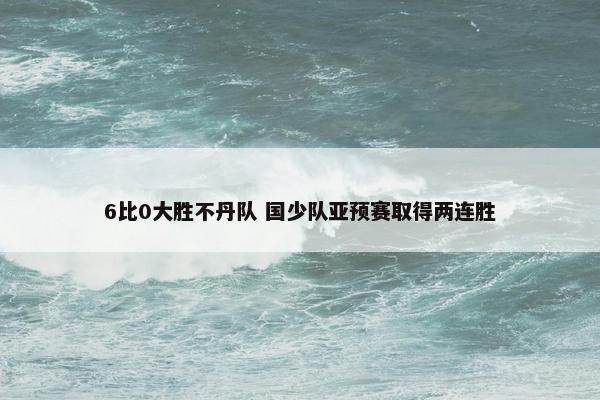 6比0大胜不丹队 国少队亚预赛取得两连胜